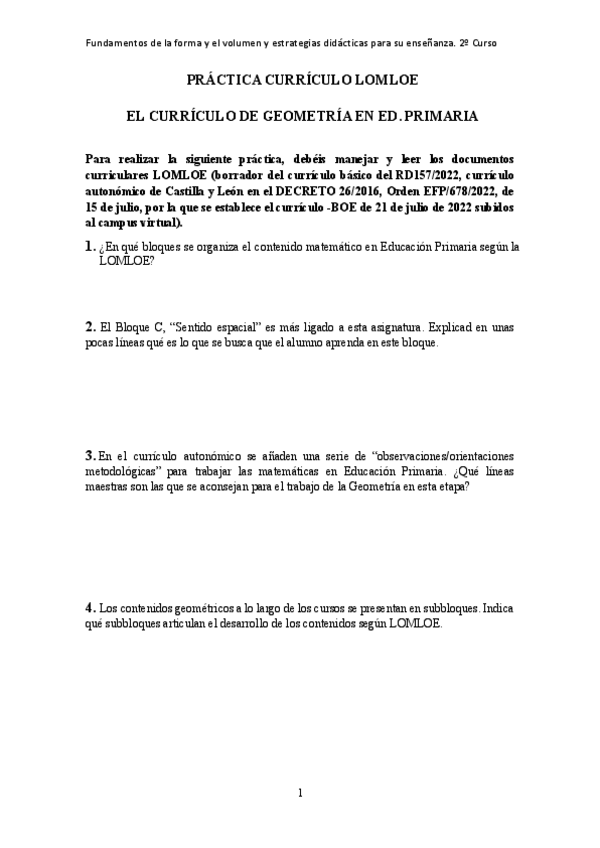 Fundamentos de la forma y el volumen y estrategias didácticas para su enseñanza. 2º Curso

PRÁCTICA CURRÍCULO LOMLOE

EL CURRÍCULO DE GEOMETRÍA EN ED. PRIMARIA

Para realizar la siguiente práctica, debéis manejar y leer los documentos curriculares LOMLOE (borrador del currículo básico del RD157/2022, currículo autonómico de Castilla y León en el DECRETO 26/2016, Orden EFP/678/2022, de 15 de julio, por la que se establece el currículo -BOE de 21 de julio de 2022 subidos al campus virtual).

1. ¿En qué bloques se organiza el contenido matemático en Educación Primaria según la LOMLOE?

2. El Bloque C, "Sentido espacial" es más ligado a esta asignatura. Explicad en unas pocas líneas qué es lo que se busca que el alumno aprenda en este bloque.

3. En el currículo autonómico se añaden una serie de "observaciones/orientaciones metodológicas" para trabajar las matemáticas en Educación Primaria. ¿Qué líneas maestras son las que se aconsejan para el trabajo de la Geometría en esta etapa?

4. Los contenidos geométricos a lo largo de los cursos se presentan en subbloques. Indica qué subbloques articulan el desarrollo de los contenidos según LOMLOE.

1